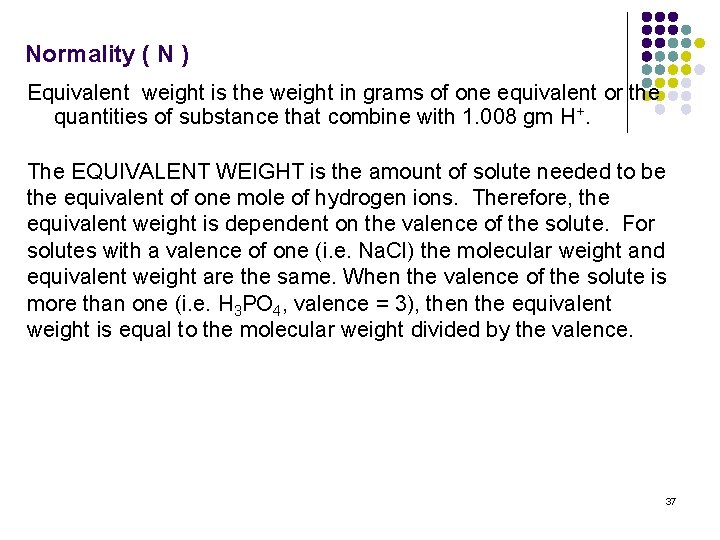 Normality ( N )

Equivalent weight is the weight in grams of one equivalent or the quantities of substance that combine with 1.008 gm $H^+$.

The EQUIVALENT WEIGHT is the amount of solute needed to be the equivalent of one mole of hydrogen ions. Therefore, the equivalent weight is dependent on the valence of the solute. For solutes with a valence of one (i.e. NaCl) the molecular weight and equivalent weight are the same. When the valence of the solute is more than one (i.e. $H_3PO_4$, valence = 3), then the equivalent weight is equal to the molecular weight divided by the valence.

37